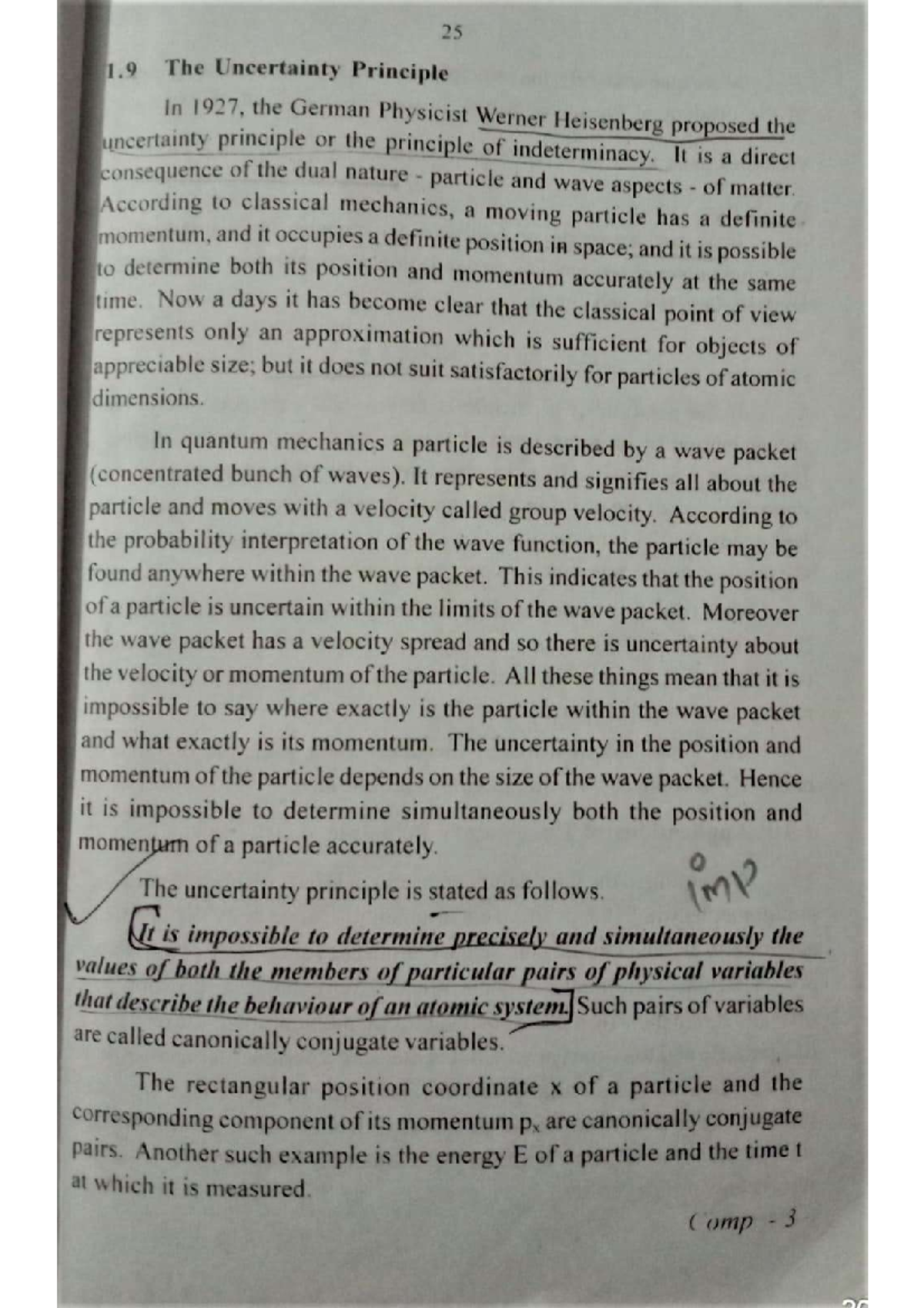 25

1.9 The Uncertainty Principle

In 1927, the German Physicist Werner Heisenberg proposed the uncertainty principle or the principle of indeterminacy. It is a direct consequence of the dual nature - particle and wave aspects - of matter. According to classical mechanics, a moving particle has a definite momentum, and it occupies a definite position in space; and it is possible to determine both its position and momentum accurately at the same time. Now a days it has become clear that the classical point of view represents only an approximation which is sufficient for objects of appreciable size; but it does not suit satisfactorily for particles of atomic dimensions.

In quantum mechanics a particle is described by a wave packet (concentrated bunch of waves). It represents and signifies all about the particle and moves with a velocity called group velocity. According to the probability interpretation of the wave function, the particle may be found anywhere within the wave packet. This indicates that the position of a particle is uncertain within the limits of the wave packet. Moreover the wave packet has a velocity spread and so there is uncertainty about the velocity or momentum of the particle. All these things mean that it is impossible to say where exactly is the particle within the wave packet and what exactly is its momentum. The uncertainty in the position and momentum of the particle depends on the size of the wave packet. Hence it is impossible to determine simultaneously both the position and momentum of a particle accurately.

The uncertainty principle is stated as follows. imp

It is impossible to determine precisely and simultaneously the values of both the members of particular pairs of physical variables that describe the behaviour of an atomic system. Such pairs of variables are called canonically conjugate variables.

The rectangular position coordinate x of a particle and the corresponding component of its momentum $p_x$ are canonically conjugate pairs. Another such example is the energy E of a particle and the time t at which it is measured.

Comp - 3